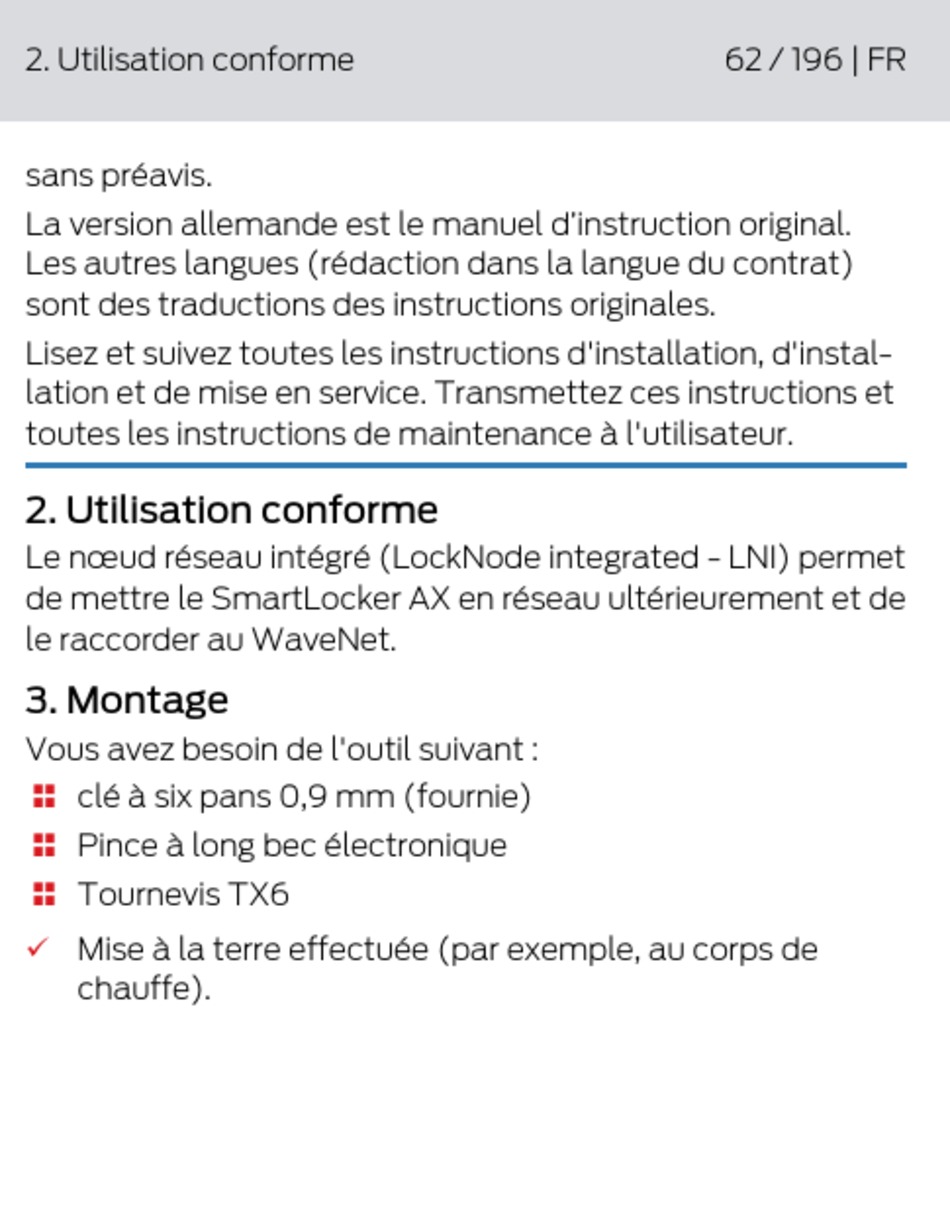 2. Utilisation conforme

62 / 196 | FR

sans préavis.

La version allemande est le manuel d'instruction original. Les autres langues (rédaction dans la langue du contrat) sont des traductions des instructions originales.

Lisez et suivez toutes les instructions d'installation, d'installation et de mise en service. Transmettez ces instructions et toutes les instructions de maintenance à l'utilisateur.

2. Utilisation conforme

Le nœud réseau intégré (LockNode integrated - LNI) permet de mettre le SmartLocker AX en réseau ultérieurement et de le raccorder au WaveNet.

3. Montage

Vous avez besoin de l'outil suivant :

clé à six pans 0,9 mm (fournie)

Pince à long bec électronique

Tournevis TX6

✓ Mise à la terre effectuée (par exemple, au corps de chauffe).